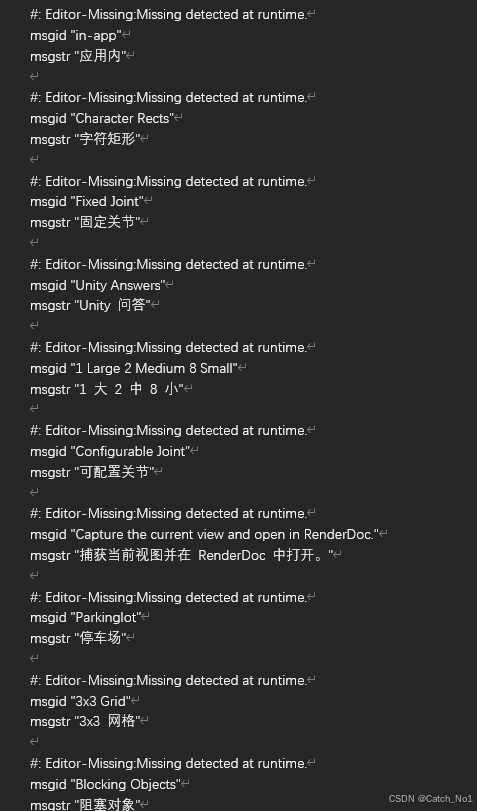 #: Editor-Missing:Missing detected at runtime.
msgid "in-app"
msgstr "应用内"

#: Editor-Missing:Missing detected at runtime.
msgid "Character Rects"
msgstr "字符矩形"

#: Editor-Missing:Missing detected at runtime.
msgid "Fixed Joint"
msgstr "固定关节"

#: Editor-Missing:Missing detected at runtime.
msgid "Unity Answers"
msgstr "Unity 问答"

#: Editor-Missing:Missing detected at runtime.
msgid "1 Large 2 Medium 8 Small"
msgstr "1 大 2 中 8 小"

#: Editor-Missing:Missing detected at runtime.
msgid "Configurable Joint"
msgstr "可配置关节"

#: Editor-Missing:Missing detected at runtime.
msgid "Capture the current view and open in RenderDoc."
msgstr "捕获当前视图并在 RenderDoc 中打开。"

#: Editor-Missing:Missing detected at runtime.
msgid "Parkinglot"
msgstr "停车场"

#: Editor-Missing:Missing detected at runtime.
msgid "3x3 Grid"
msgstr "3x3 网格"

#: Editor-Missing:Missing detected at runtime.
msgid "Blocking Objects"
msgstr "阻塞对象"

CSDN @Catch_No1